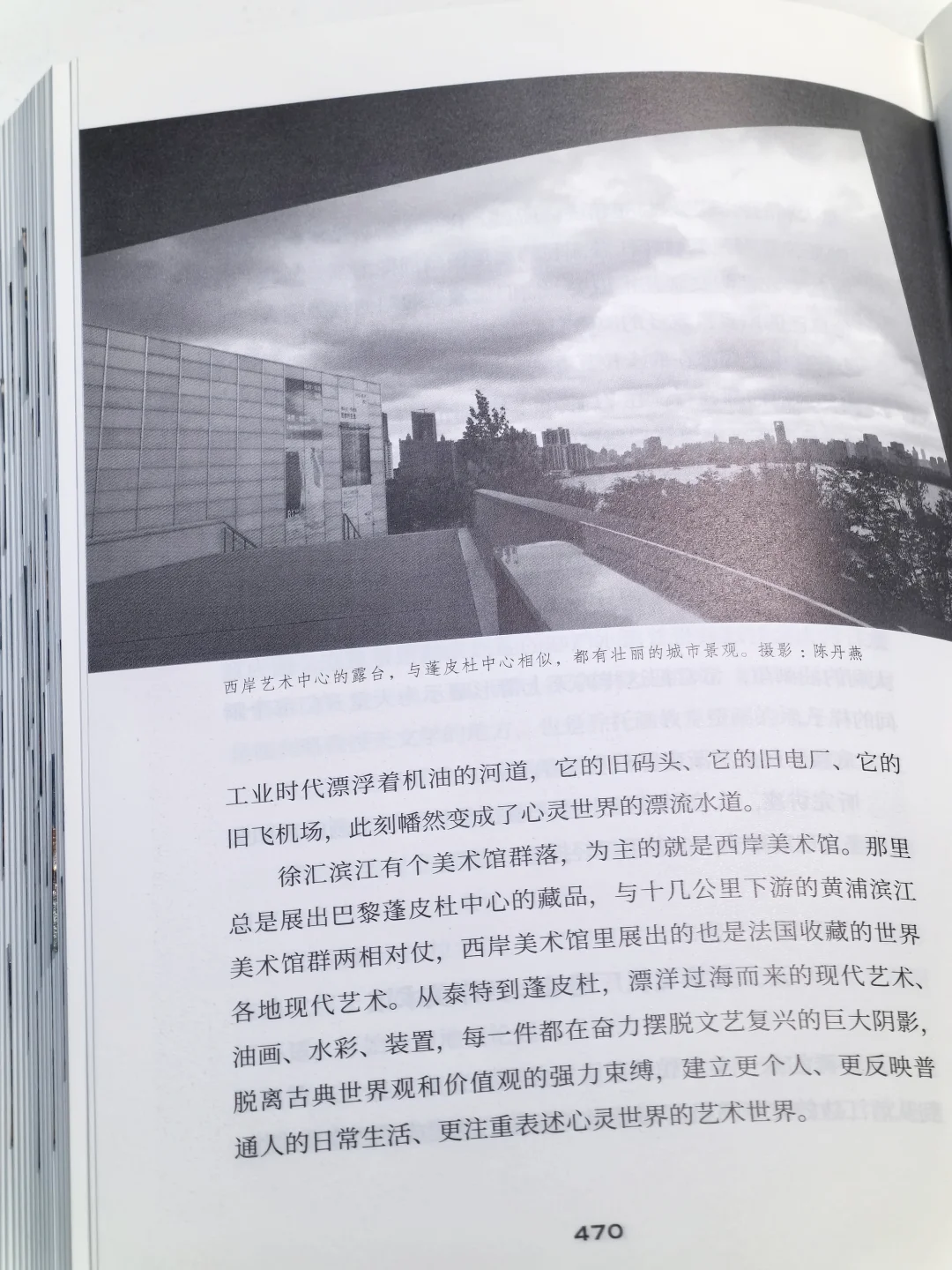 西岸艺术中心的露台，与蓬皮杜中心相似，都有壮丽的城市景观。摄影：陈丹燕

工业时代漂浮着机油的河道，它的旧码头、它的旧电厂、它的旧飞机场，此刻幡然变成了心灵世界的漂流水道。

徐汇滨江有个美术馆群落，为主的就是西岸美术馆。那里总是展出巴黎蓬皮杜中心的藏品，与十几公里下游的黄浦滨江美术馆群两相对仗，西岸美术馆里展出的也是法国收藏的世界各地现代艺术。从泰特到蓬皮杜，漂洋过海而来的现代艺术、油画、水彩、装置，每一件都在奋力摆脱文艺复兴的巨大阴影，脱离古典世界观和价值观的强力束缚，建立更个人、更反映普通人的日常生活、更注重表述心灵世界的艺术世界。

470